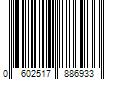 0 602517 886933